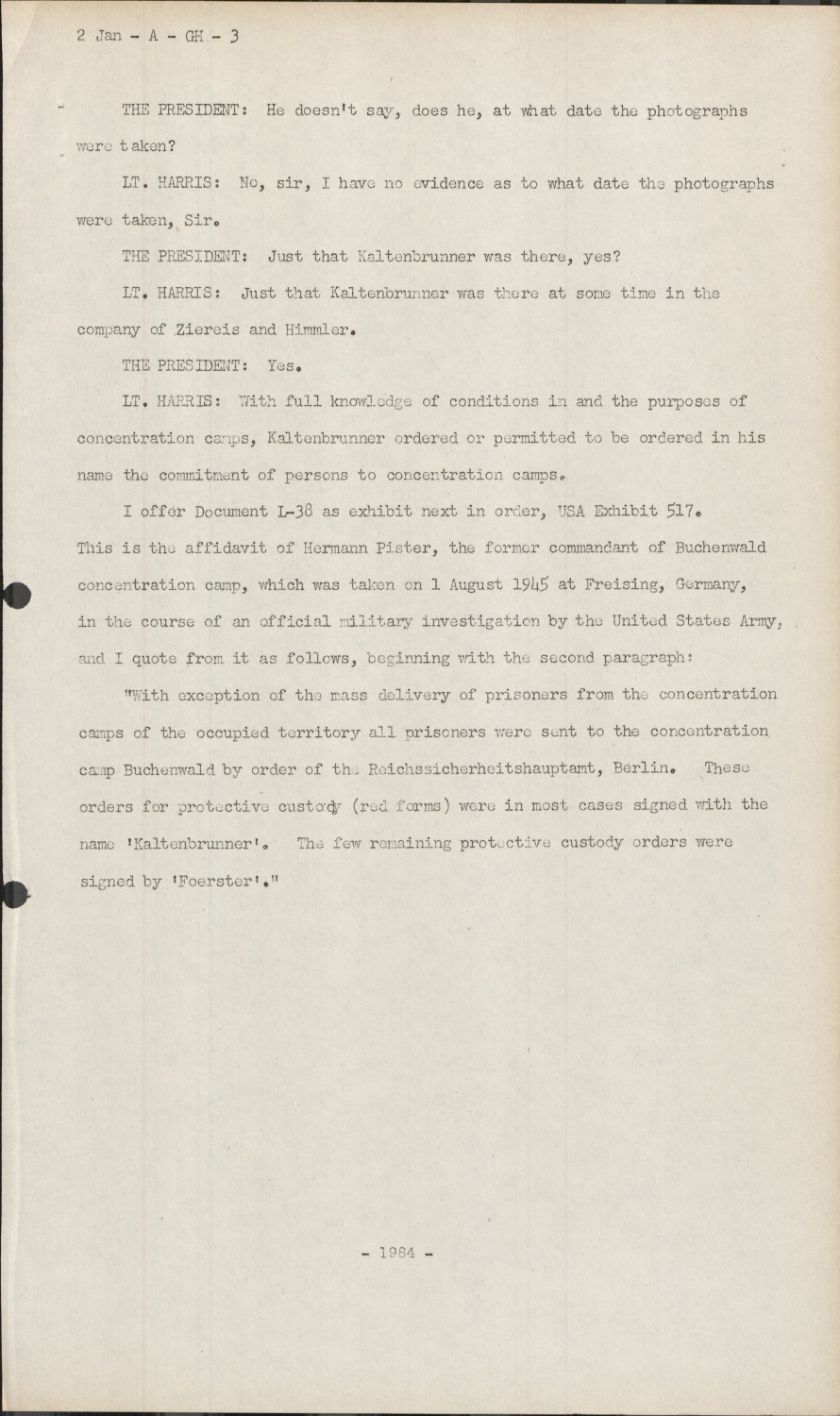 2 Jan - A - GH - 3

THE PRESIDENT: He doesn't say, does he, at what date the photographs were taken?

LT. HARRIS: No, sir, I have no evidence as to what date the photographs were taken, Sir.

THE PRESIDENT: Just that Kaltenbrunner was there, yes?

LT. HARRIS: Just that Kaltenbrunner was there at some time in the company of Ziereis and Himmler.

THE PRESIDENT: Yes.

LT. HARRIS: With full knowledge of conditions in and the purposes of concentration camps, Kaltenbrunner ordered or permitted to be ordered in his name the commitment of persons to concentration camps.

I offer Document L-38 as exhibit next in order, USA Exhibit 517. This is the affidavit of Hermann Pister, the former commandant of Buchenwald concentration camp, which was taken on 1 August 1945 at Freising, Germany, in the course of an official military investigation by the United States Army, and I quote from it as follows, beginning with the second paragraph:

"With exception of the mass delivery of prisoners from the concentration camps of the occupied territory all prisoners were sent to the concentration camp Buchenwald by order of the Reichssicherheitshauptamt, Berlin. These orders for protective custody (red forms) were in most cases signed with the name 'Kaltenbrunner'. The few remaining protective custody orders were signed by 'Foerster'."

- 1984 -